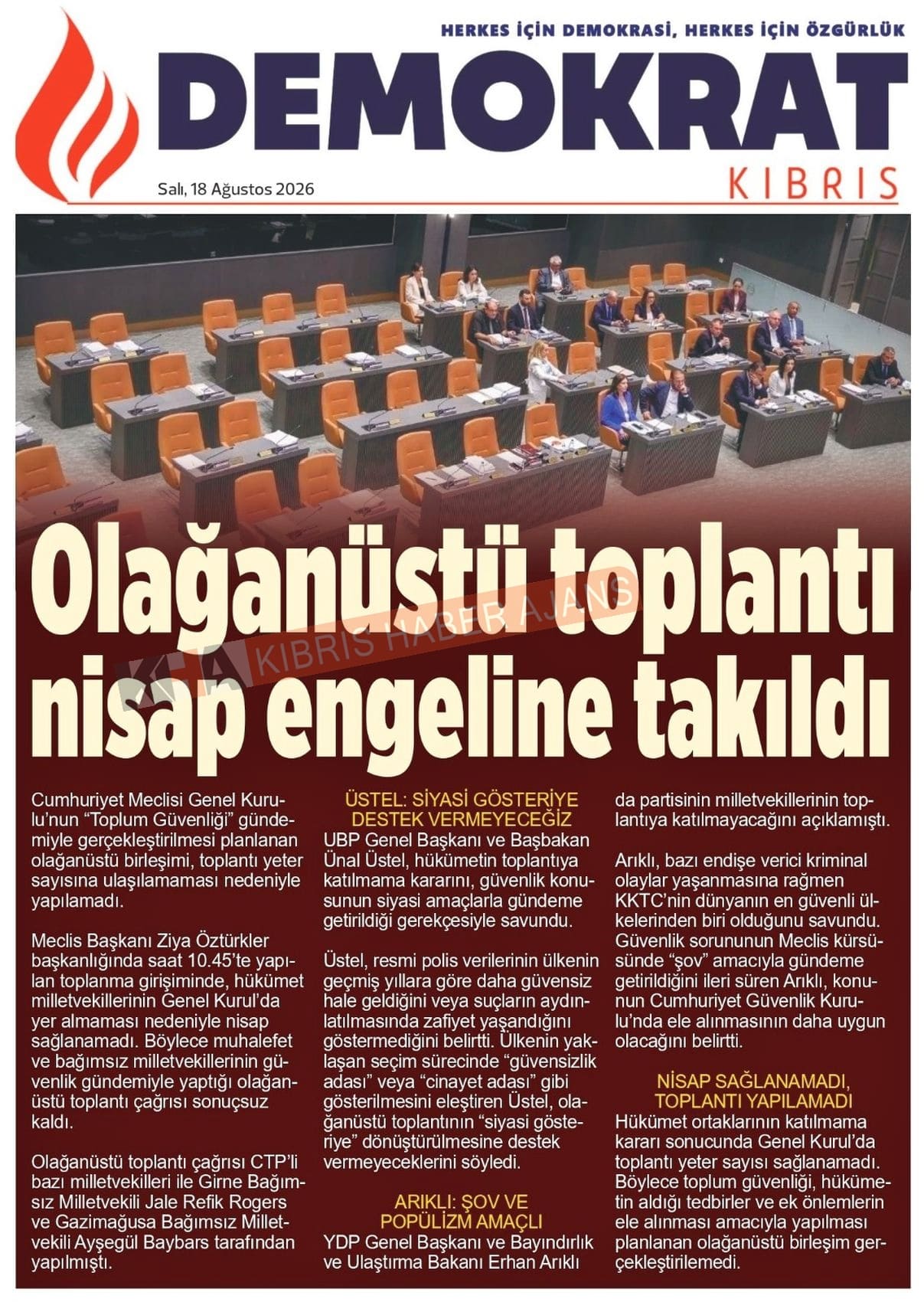 HERKES İÇİN DEMOKRASİ, HERKES İÇİN ÖZGÜRLÜK

DEMOKRAT

KIBRIS

Salı, 18 Ağustos 2026

Olağanüstü toplantı nisap engeline takıldı

KHA KIBRIS HABER AJANS

Cumhuriyet Meclisi Genel Kurulu'nun "Toplum Güvenliği" gündemiyle gerçekleştirilmesi planlanan olağanüstü birleşimi, toplantı yeter sayısına ulaşılamaması nedeniyle yapılamadı.

Meclis Başkanı Ziya Öztürkler başkanlığında saat 10.45'te yapılan toplanma girişiminde, hükümet milletvekillerinin Genel Kurul'da yer almaması nedeniyle nisap sağlanamadı. Böylece muhalefet ve bağımsız milletvekillerinin güvenlik gündemiyle yaptığı olağanüstü toplantı çağrısı sonuçsuz kaldı.

Olağanüstü toplantı çağrısı CTP'li bazı milletvekilleri ile Girne Bağımsız Milletvekili Jale Refik Rogers ve Gazimağusa Bağımsız Milletvekili Ayşegül Baybars tarafından yapılmıştı.

ÜSTEL: SİYASİ GÖSTERİYE DESTEK VERMEYECEĞİZ

UBP Genel Başkanı ve Başbakan Ünal Üstel, hükümetin toplantıya katılmama kararını, güvenlik konusunun siyasi amaçlarla gündeme getirildiği gerekçesiyle savundu.

Üstel, resmi polis verilerinin ülkenin geçmiş yıllara göre daha güvensiz hale geldiğini veya suçların aydınlatılmasında zafiyet yaşandığını göstermediğini belirtti. Ülkenin yaklaşan seçim sürecinde "güvensizlik adası" veya "cinayet adası" gibi gösterilmesini eleştiren Üstel, olağanüstü toplantının "siyasi gösteriye" dönüştürülmesine destek vermeyeceklerini söyledi.

ARIKLI: ŞOV VE POPÜLİZM AMAÇLI

YDP Genel Başkanı ve Bayındırlık ve Ulaştırma Bakanı Erhan Arıklı da partisinin milletvekillerinin toplantıya katılmayacağını açıklamıştı.

Arıklı, bazı endişe verici kriminal olaylar yaşanmasına rağmen KKTC'nin dünyanın en güvenli ülkelerinden biri olduğunu savundu. Güvenlik sorununun Meclis kürsüsünde "şov" amacıyla gündeme getirildiğini ileri süren Arıklı, konunun Cumhuriyet Güvenlik Kurulu'nda ele alınmasının daha uygun olacağını belirtti.

NİSAP SAĞLANAMADI, TOPLANTI YAPILAMADI

Hükümet ortaklarının katılmama kararı sonucunda Genel Kurul'da toplantı yeter sayısı sağlanamadı. Böylece toplum güvenliği, hükümetin aldığı tedbirler ve ek önlemlerin ele alınması amacıyla yapılması planlanan olağanüstü birleşim gerçekleştirilemedi.